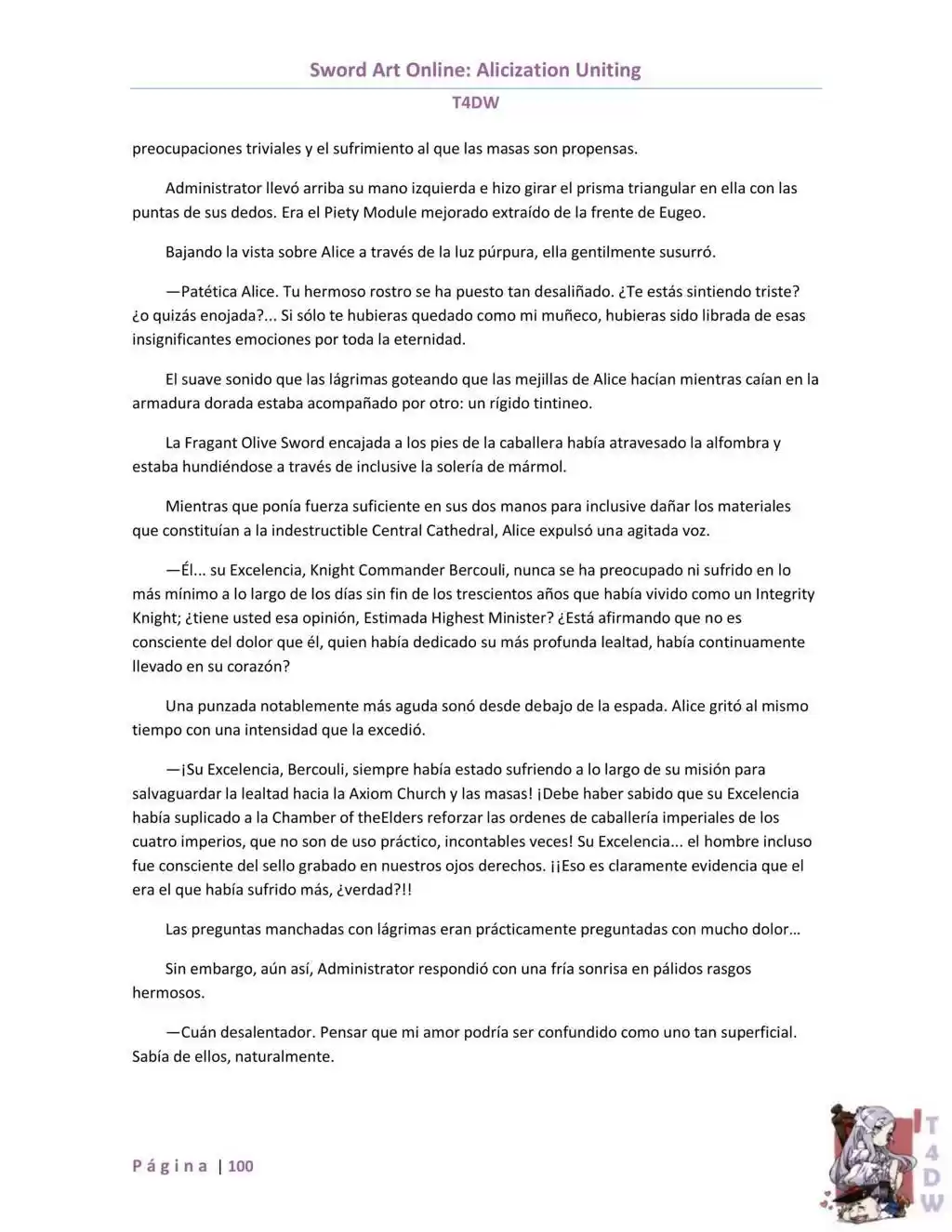 Sword Art Online: Alicization Uniting

T4DW

preocupaciones triviales y el sufrimiento al que las masas son propensas.

Administrator llevó arriba su mano izquierda e hizo girar el prisma triangular en ella con las puntas de sus dedos. Era el Piety Module mejorado extraído de la frente de Eugeo.

Bajando la vista sobre Alice a través de la luz púrpura, ella gentilmente susurró.

—Patética Alice. Tu hermoso rostro se ha puesto tan desaliñado. ¿Te estás sintiendo triste? ¿o quizás enojada?... Si sólo te hubieras quedado como mi muñeco, hubieras sido librada de esas insignificantes emociones por toda la eternidad.

El suave sonido que las lágrimas goteando que las mejillas de Alice hacían mientras caían en la armadura dorada estaba acompañado por otro: un rígido tintineo.

La Fragant Olive Sword encajada a los pies de la caballera había atravesado la alfombra y estaba hundiéndose a través de inclusive la solería de mármol.

Mientras que ponía fuerza suficiente en sus dos manos para inclusive dañar los materiales que constituían a la indestructible Central Cathedral, Alice expulsó una agitada voz.

—Él... su Excelencia, Knight Commander Bercouli, nunca se ha preocupado ni sufrido en lo más mínimo a lo largo de los días sin fin de los trescientos años que había vivido como un Integrity Knight; ¿tiene usted esa opinión, Estimada Highest Minister? ¿Está afirmando que no es consciente del dolor que él, quien había dedicado su más profunda lealtad, había continuamente llevado en su corazón?

Una punzada notablemente más aguda sonó desde debajo de la espada. Alice gritó al mismo tiempo con una intensidad que la excedió.

—¡Su Excelencia, Bercouli, siempre había estado sufriendo a lo largo de su misión para salvaguardar la lealtad hacia la Axiom Church y las masas! ¡Debe haber sabido que su Excelencia había suplicado a la Chamber of theElders reforzar las ordenes de caballería imperiales de los cuatro imperios, que no son de uso práctico, incontables veces! Su Excelencia... el hombre incluso fue consciente del sello grabado en nuestros ojos derechos. ¡¡Eso es claramente evidencia que el era el que había sufrido más, ¿verdad?!!

Las preguntas manchadas con lágrimas eran prácticamente preguntadas con mucho dolor…

Sin embargo, aún así, Administrator respondió con una fría sonrisa en pálidos rasgos hermosos.

—Cuán desalentador. Pensar que mi amor podría ser confundido como uno tan superficial. Sabía de ellos, naturalmente.

Página | 100

T4DW